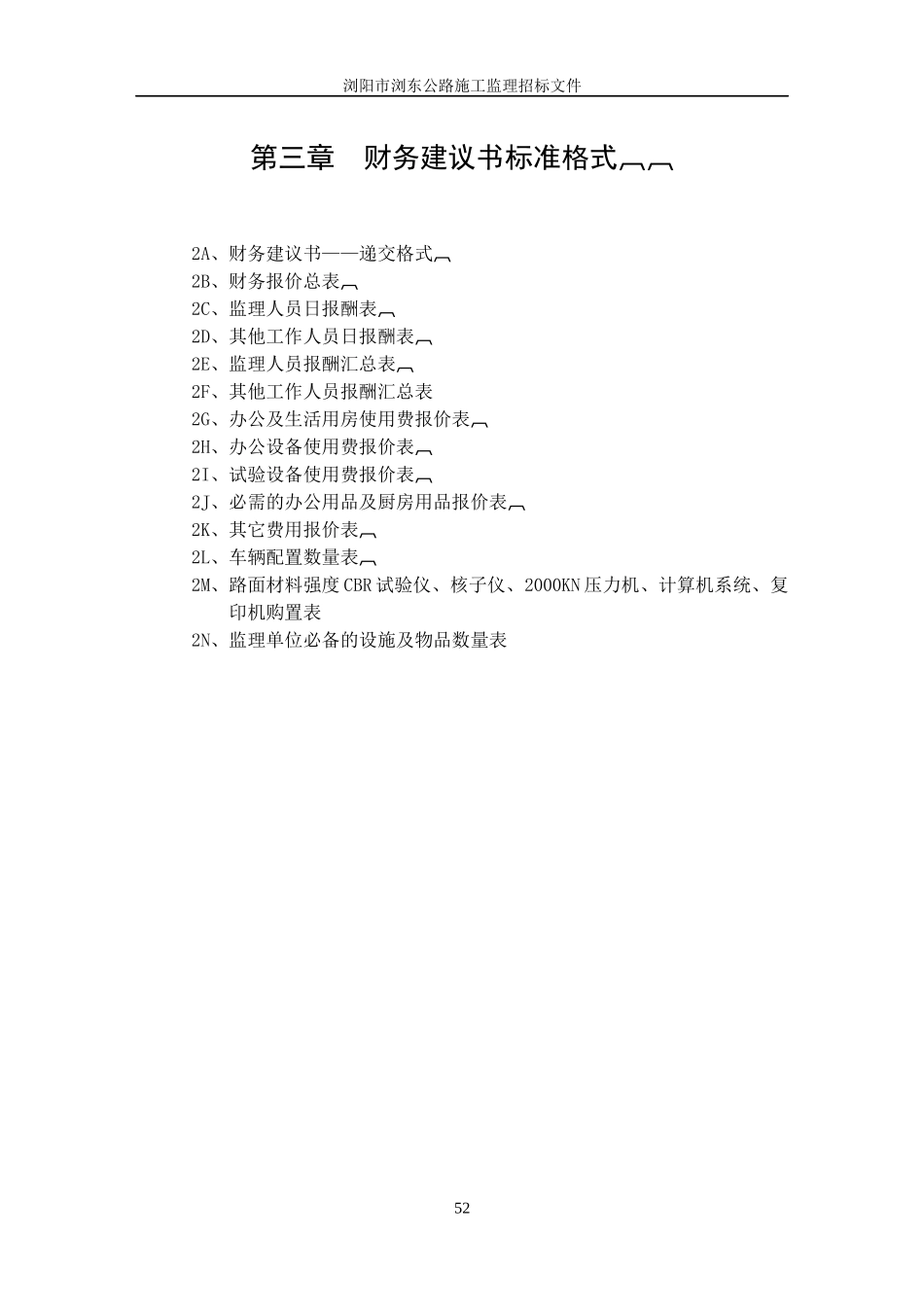 浏阳市浏东公路施工监理招标文件

第三章 财务建议书标准格式

2A、财务建议书——递交格式
2B、财务报价总表
2C、监理人员日报酬表
2D、其他工作人员日报酬表
2E、监理人员报酬汇总表
2F、其他工作人员报酬汇总表
2G、办公及生活用房使用费报价表
2H、办公设备使用费报价表
2I、试验设备使用费报价表
2J、必需的办公用品及厨房用品报价表
2K、其它费用报价表
2L、车辆配置数量表
2M、路面材料强度CBR试验仪、核子仪、2000KN压力机、计算机系统、复印机购置表
2N、监理单位必备的设施及物品数量表

52